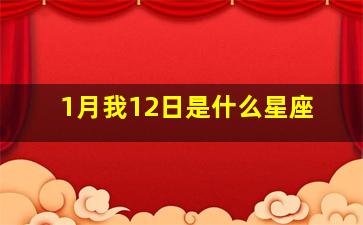 1月我12日是什么星座